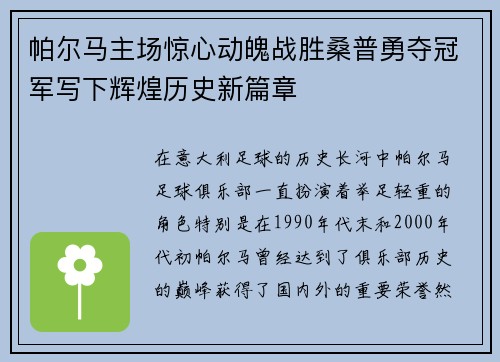 帕尔马主场惊心动魄战胜桑普勇夺冠军写下辉煌历史新篇章

在意大利足球的历史长河中帕尔马足球俱乐部一直扮演着举足轻重的角色特别是在1990年代末和2000年代初帕尔马曾经达到了俱乐部历史的巅峰获得了国内外的重要荣誉然